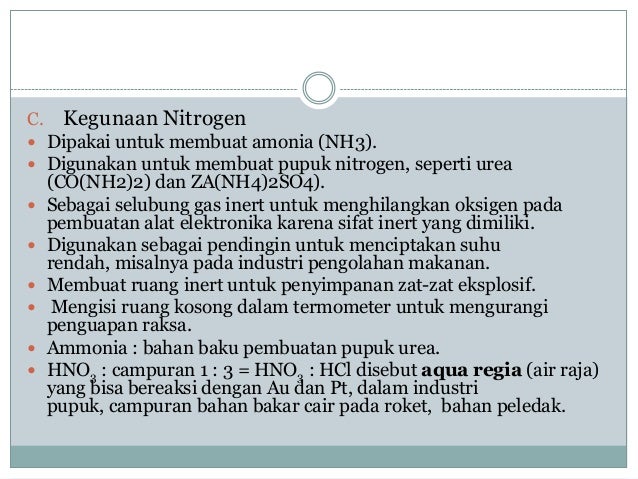 C. Kegunaan Nitrogen

- Dipakai untuk membuat amonia (NH3).
- Digunakan untuk membuat pupuk nitrogen, seperti urea (CO(NH2)2) dan ZA(NH4)2SO4).
- Sebagai selubung gas inert untuk menghilangkan oksigen pada pembuatan alat elektronika karena sifat inert yang dimiliki.
- Digunakan sebagai pendingin untuk menciptakan suhu rendah, misalnya pada industri pengolahan makanan.
- Membuat ruang inert untuk penyimpanan zat-zat eksplosif.
- Mengisi ruang kosong dalam termometer untuk mengurangi penguapan raksa.
- Ammonia : bahan baku pembuatan pupuk urea.
- $HNO_3$ : campuran 1 : 3 = $HNO_3$ : HCl disebut **aqua regia** (air raja) yang bisa bereaksi dengan Au dan Pt, dalam industri pupuk, campuran bahan bakar cair pada roket, bahan peledak.